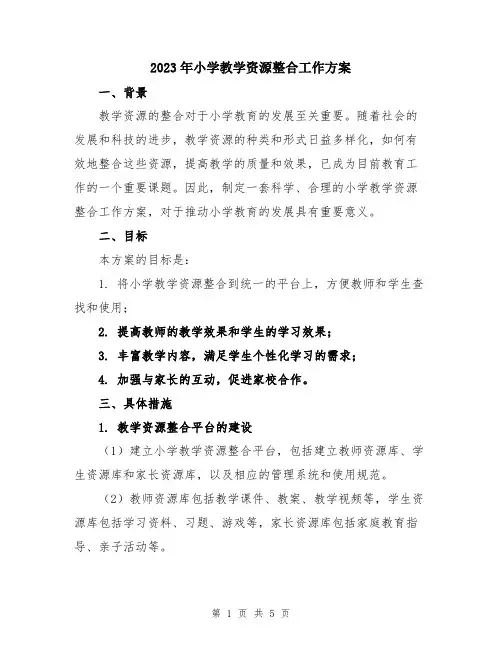 2023年小学教学资源整合工作方案

一、背景

教学资源的整合对于小学教育的发展至关重要。随着社会的发展和科技的进步，教学资源的种类和形式日益多样化，如何有效地整合这些资源，提高教学的质量和效果，已成为目前教育工作的一个重要课题。因此，制定一套科学、合理的小学教学资源整合工作方案，对于推动小学教育的发展具有重要意义。

二、目标

本方案的目标是：

1. 将小学教学资源整合到统一的平台上，方便教师和学生查找和使用；

2. 提高教师的教学效果和学生的学习效果；

3. 丰富教学内容，满足学生个性化学习的需求；

4. 加强与家长的互动，促进家校合作。

三、具体措施

1. 教学资源整合平台的建设

（1）建立小学教学资源整合平台，包括建立教师资源库、学生资源库和家长资源库，以及相应的管理系统和使用规范。

（2）教师资源库包括教学课件、教案、教学视频等，学生资源库包括学习资料、习题、游戏等，家长资源库包括家庭教育指导、亲子活动等。

第 1 页 共 5 页